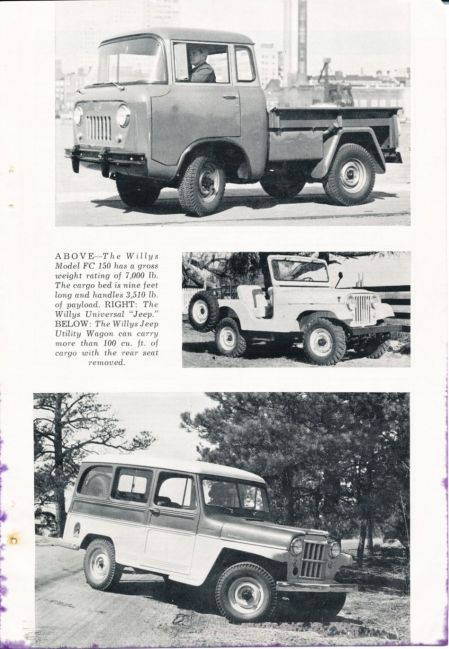 ABOVE—The Willys Model FC 150 has a gross weight rating of 7,000 lb. The cargo bed is nine feet long and handles 3,510 lb. of payload. RIGHT: The Willys Universal "Jeep." BELOW: The Willys Jeep Utility Wagon can carry more than 100 cu. ft. of cargo with the rear seat removed.